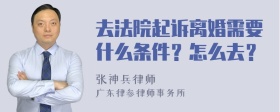 去法院起诉离婚需要什么条件？怎么去？

张神兵律师
广东律参律师事务所